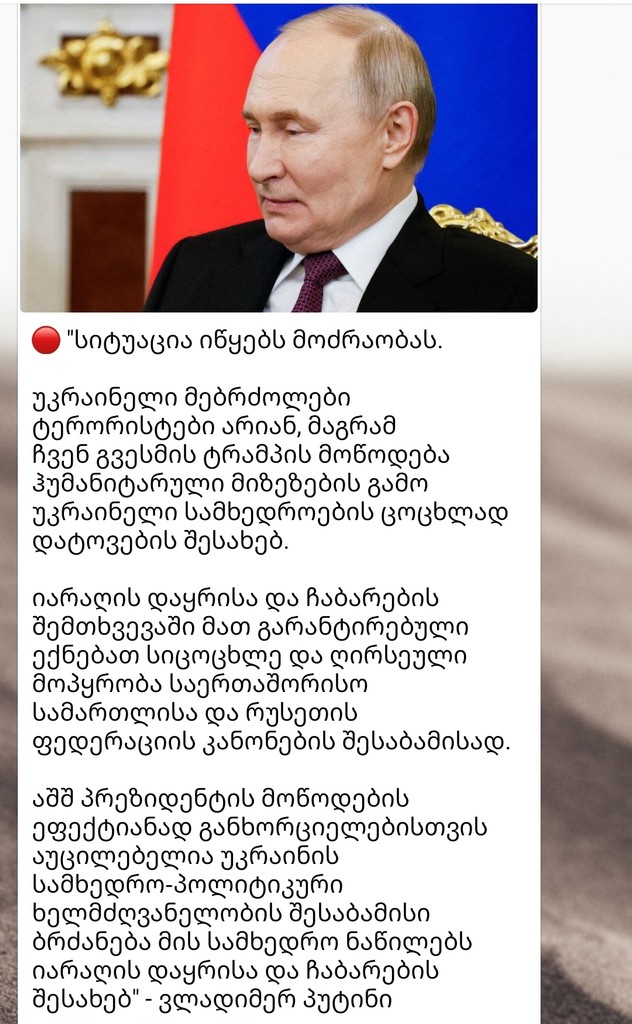 🔴 "სიტუაცია იწყებს მოძრაობას.

უკრაინელი მებრძოლები ტერორისტები არიან, მაგრამ ჩვენ გვესმის ტრამპის მოწოდება ჰუმანიტარული მიზეზების გამო უკრაინელი სამხედროების ცოცხლად დატოვების შესახებ.

იარაღის დაყრისა და ჩაბარების შემთხვევაში მათ გარანტირებული ექნებათ სიცოცხლე და ღირსეული მოპყრობა საერთაშორისო სამართლისა და რუსეთის ფედერაციის კანონების შესაბამისად.

აშშ პრეზიდენტის მოწოდების ეფექტიანად განხორციელებისთვის აუცილებელია უკრაინის სამხედრო-პოლიტიკური ხელმძღვანელობის შესაბამისი ბრძანება მის სამხედრო ნაწილებს იარაღის დაყრისა და ჩაბარების შესახებ" - ვლადიმერ პუტინი